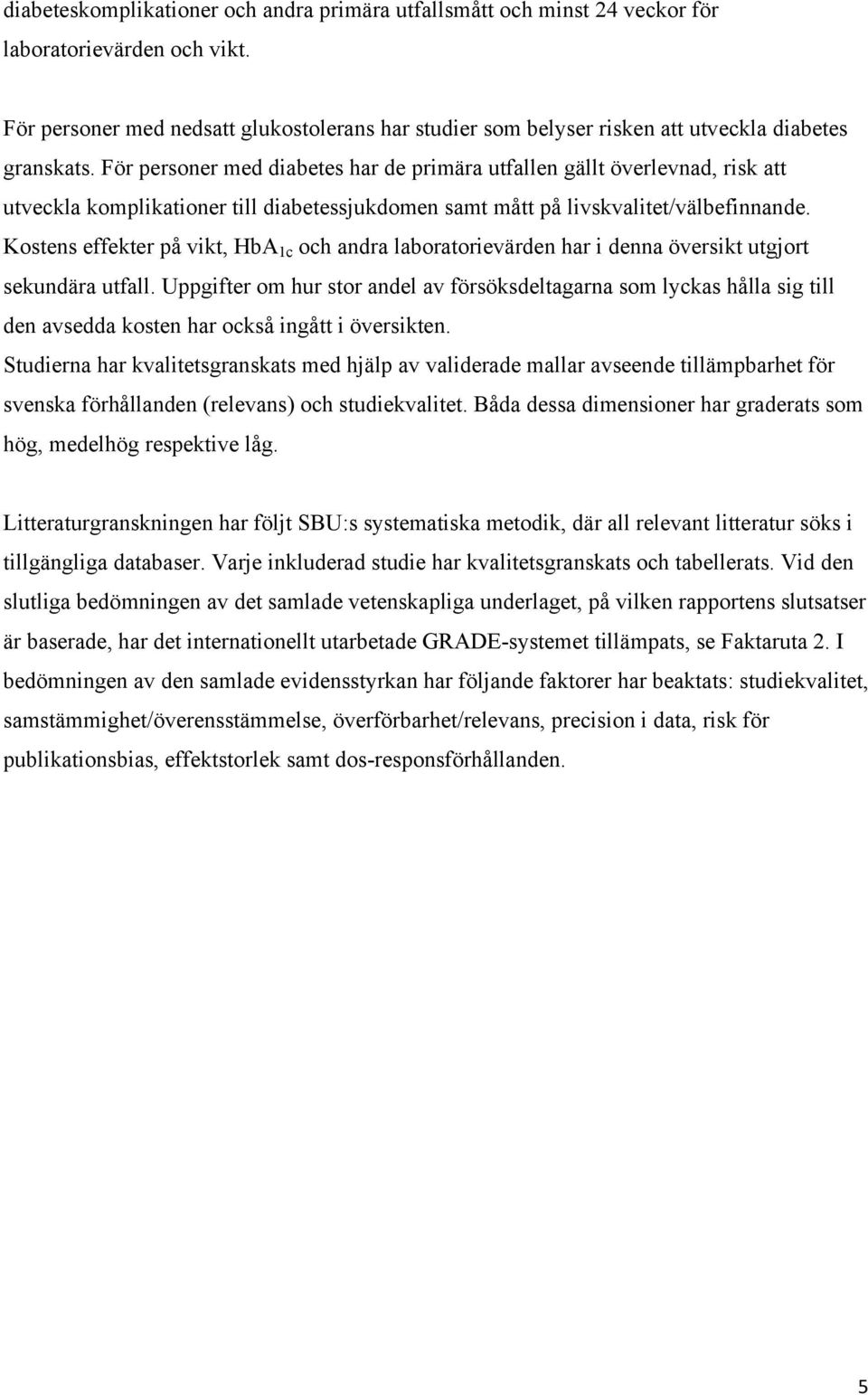 diabeteskomplikationer och andra primära utfallsmått och minst 24 veckor för laboratorievärden och vikt.

För personer med nedsatt glukostolerans har studier som belyser risken att utveckla diabetes granskats. För personer med diabetes har de primära utfallen gällt överlevnad, risk att utveckla komplikationer till diabetessjukdomen samt mått på livskvalitet/välbefinnande. Kostens effekter på vikt, $HbA_{1c}$ och andra laboratorievärden har i denna översikt utgjort sekundära utfall. Uppgifter om hur stor andel av försöksdeltagarna som lyckas hålla sig till den avsedda kosten har också ingått i översikten.
Studierna har kvalitetsgranskats med hjälp av validerade mallar avseende tillämpbarhet för svenska förhållanden (relevans) och studiekvalitet. Båda dessa dimensioner har graderats som hög, medelhög respektive låg.

Litteraturgranskningen har följt SBU:s systematiska metodik, där all relevant litteratur söks i tillgängliga databaser. Varje inkluderad studie har kvalitetsgranskats och tabellerats. Vid den slutliga bedömningen av det samlade vetenskapliga underlaget, på vilken rapportens slutsatser är baserade, har det internationellt utarbetade GRADE-systemet tillämpats, se Faktaruta 2. I bedömningen av den samlade evidensstyrkan har följande faktorer har beaktats: studiekvalitet, samstämmighet/överensstämmelse, överförbarhet/relevans, precision i data, risk för publikationsbias, effektstorlek samt dos-responsförhållanden.

5